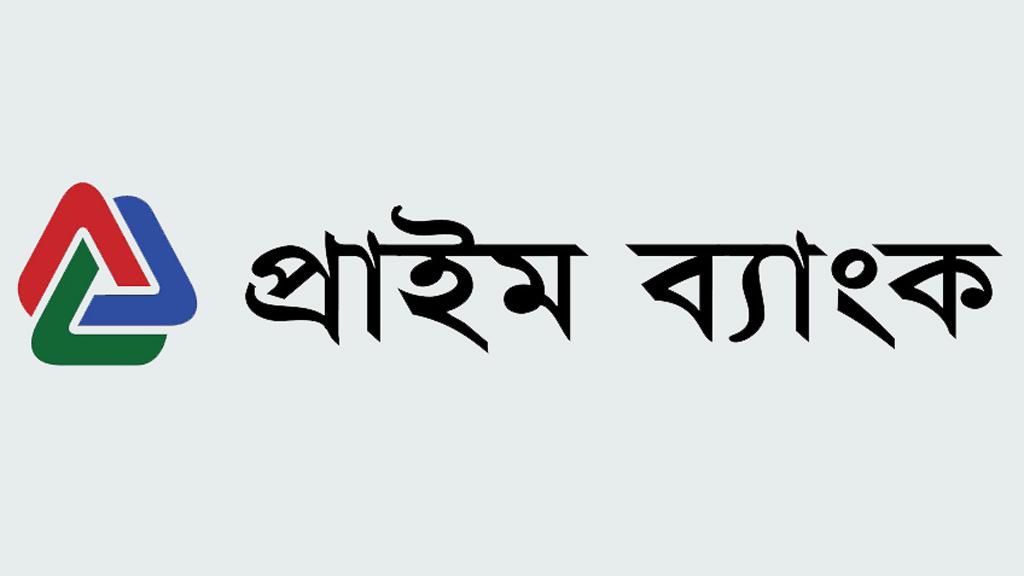 প্রাইম ব্যাংক